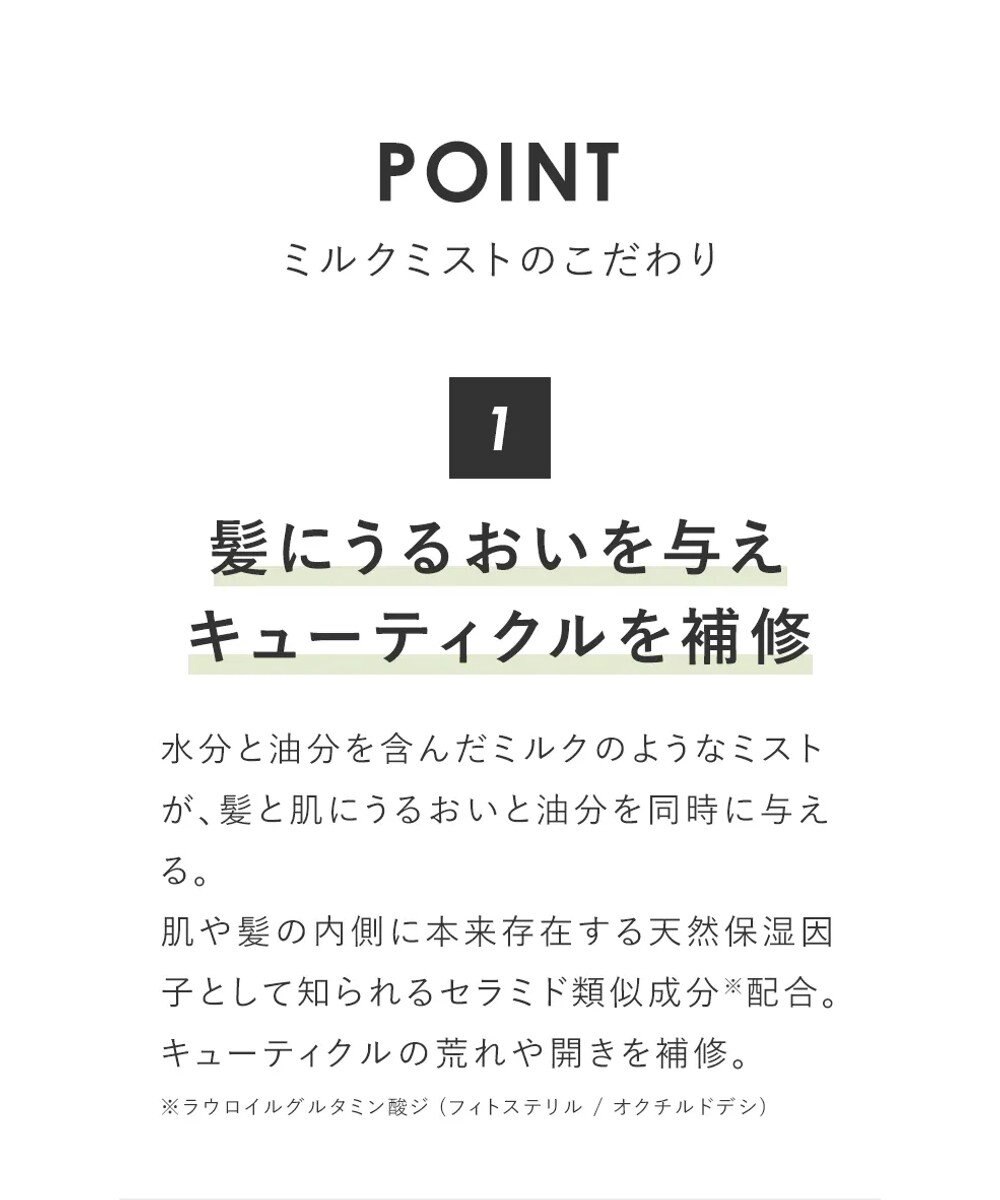 POINT
ミルクミストのこだわり

1

髪にうるおいを与え
キューティクルを補修

水分と油分を含んだミルクのようなミストが、髪と肌にうるおいと油分を同時に与える。
肌や髪の内側に本来存在する天然保湿因子として知られるセラミド類似成分※配合。
キューティクルの荒れや開きを補修。

※ラウロイルグルタミン酸ジ（フィトステリル / オクチルドデシ）